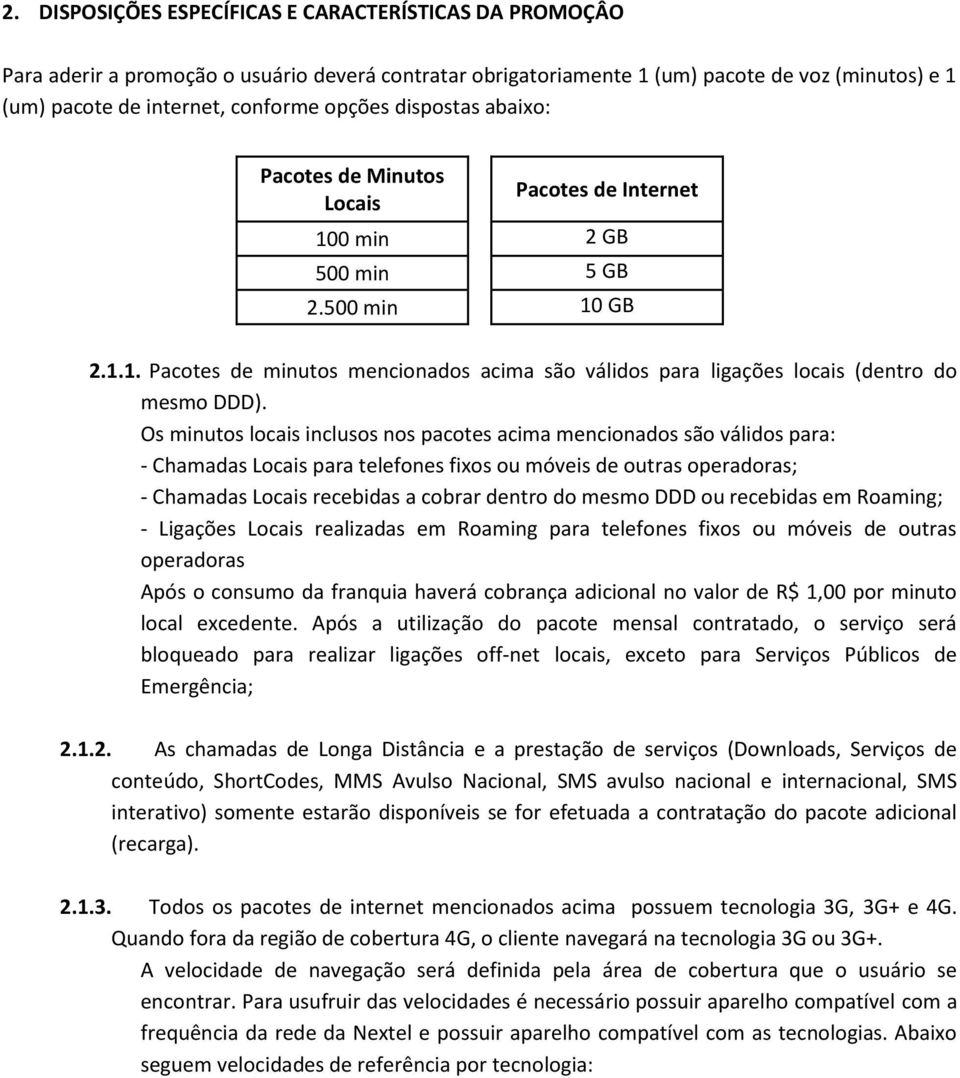 2. DISPOSIÇÕES ESPECÍFICAS E CARACTERÍSTICAS DA PROMOÇÂO

Para aderir a promoção o usuário deverá contratar obrigatoriamente 1 (um) pacote de voz (minutos) e 1 (um) pacote de internet, conforme opções dispostas abaixo:

| Pacotes de Minutos Locais |
|---|
| 100 min |
| 500 min |
| 2.500 min |

| Pacotes de Internet |
|---|
| 2 GB |
| 5 GB |
| 10 GB |

2.1.1. Pacotes de minutos mencionados acima são válidos para ligações locais (dentro do mesmo DDD).
Os minutos locais inclusos nos pacotes acima mencionados são válidos para:
- Chamadas Locais para telefones fixos ou móveis de outras operadoras;
- Chamadas Locais recebidas a cobrar dentro do mesmo DDD ou recebidas em Roaming;
- Ligações Locais realizadas em Roaming para telefones fixos ou móveis de outras operadoras
Após o consumo da franquia haverá cobrança adicional no valor de R$ 1,00 por minuto local excedente. Após a utilização do pacote mensal contratado, o serviço será bloqueado para realizar ligações off-net locais, exceto para Serviços Públicos de Emergência;

2.1.2. As chamadas de Longa Distância e a prestação de serviços (Downloads, Serviços de conteúdo, ShortCodes, MMS Avulso Nacional, SMS avulso nacional e internacional, SMS interativo) somente estarão disponíveis se for efetuada a contratação do pacote adicional (recarga).

2.1.3. Todos os pacotes de internet mencionados acima possuem tecnologia 3G, 3G+ e 4G. Quando fora da região de cobertura 4G, o cliente navegará na tecnologia 3G ou 3G+.
A velocidade de navegação será definida pela área de cobertura que o usuário se encontrar. Para usufruir das velocidades é necessário possuir aparelho compatível com a frequência da rede da Nextel e possuir aparelho compatível com as tecnologias. Abaixo seguem velocidades de referência por tecnologia: